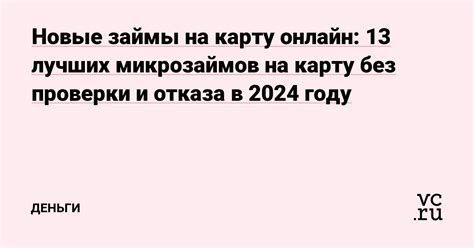 Новые займы на карту онлайн: 13 лучших микрозаймов на карту без проверки и отказа в 2024 году

ДЕНЬГИ

vc.ru